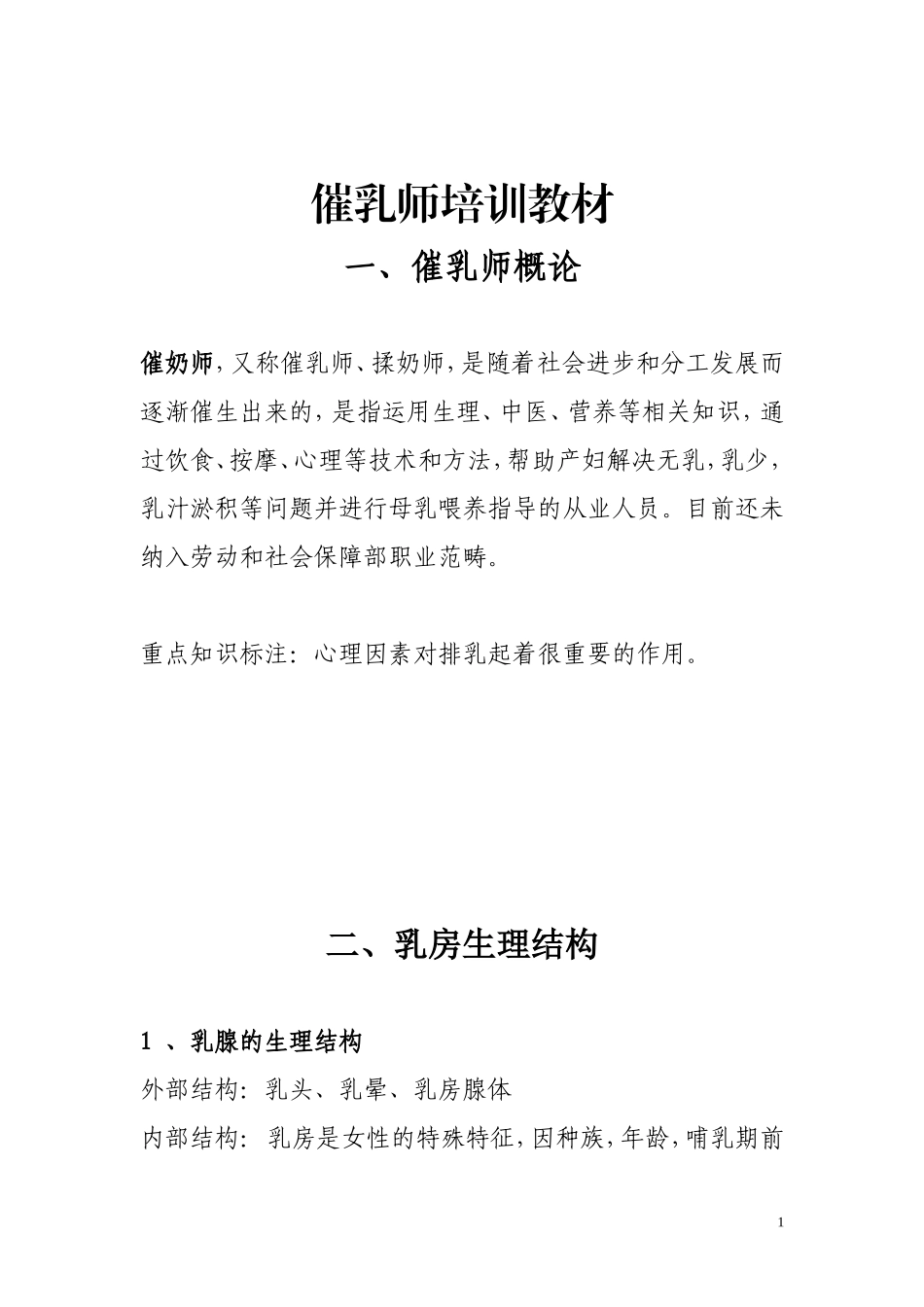 催乳师培训教材

一、催乳师概论

催奶师，又称催乳师、揉奶师，是随着社会进步和分工发展而逐渐催生出来的，是指运用生理、中医、营养等相关知识，通过饮食、按摩、心理等技术和方法，帮助产妇解决无乳，乳少，乳汁淤积等问题并进行母乳喂养指导的从业人员。目前还未纳入劳动和社会保障部职业范畴。

重点知识标注：心理因素对排乳起着很重要的作用。

二、乳房生理结构

1 、乳腺的生理结构

外部结构：乳头、乳晕、乳房腺体

内部结构：乳房是女性的特殊特征，因种族，年龄，哺乳期前

1